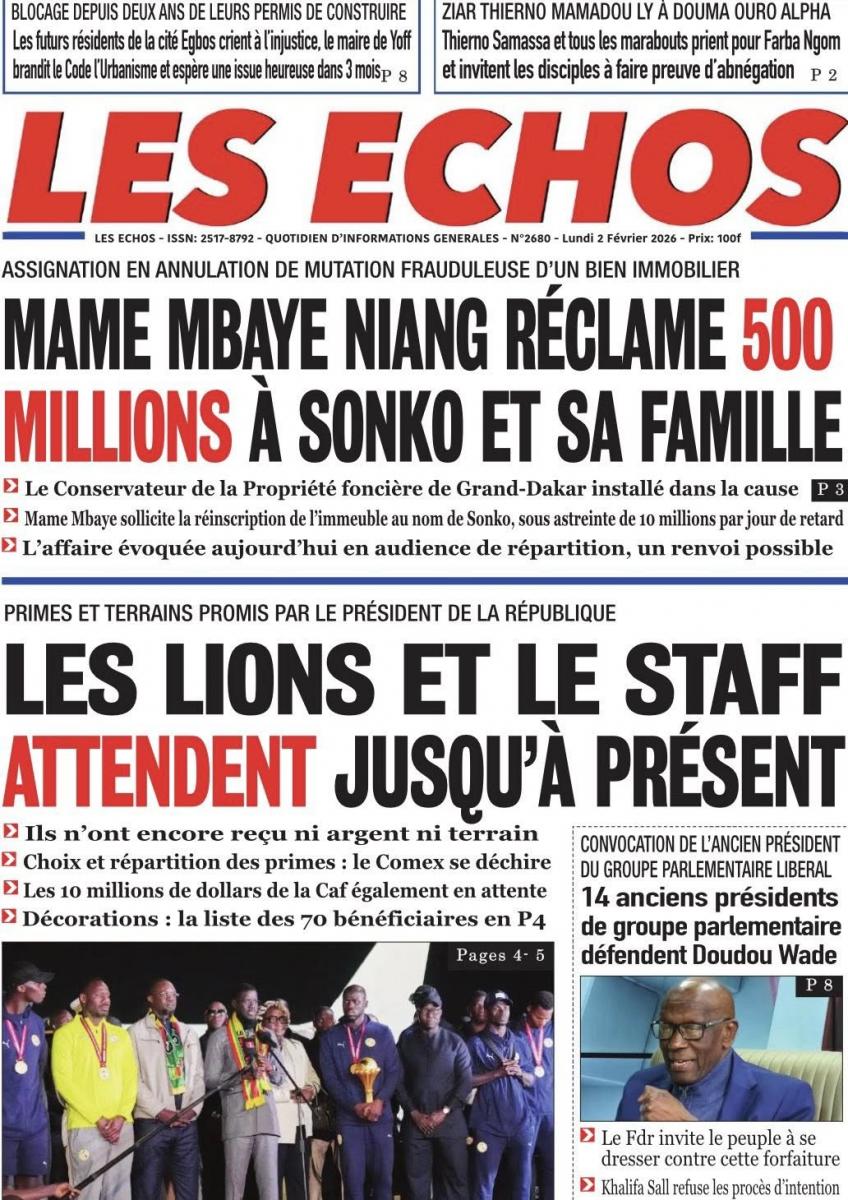 BLOCAGE DEPUIS DEUX ANS DE LEURS PERMIS DE CONSTRUIRE
Les futurs résidents de la cité Egbos crient à l'injustice, le maire de Yoff brandit le Code l'Urbanisme et espère une issue heureuse dans 3 mois P 8

ZIAR THIERNO MAMADOU LY À DOUMA OURO ALPHA
Thierno Samassa et tous les marabouts prient pour Farba Ngom et invitent les disciples à faire preuve d'abnégation P 2

LES ECHOS

LES ECHOS - ISSN: 2517-8792 - QUOTIDIEN D'INFORMATIONS GENERALES - N°2680 - Lundi 2 Février 2026 - Prix: 100f

ASSIGNATION EN ANNULATION DE MUTATION FRAUDULEUSE D'UN BIEN IMMOBILIER

MAME MBAYE NIANG RÉCLAME 500 MILLIONS À SONKO ET SA FAMILLE

Le Conservateur de la Propriété foncière de Grand-Dakar installé dans la cause P 3
Mame Mbaye sollicite la réinscription de l'immeuble au nom de Sonko, sous astreinte de 10 millions par jour de retard
L'affaire évoquée aujourd'hui en audience de répartition, un renvoi possible

PRIMES ET TERRAINS PROMIS PAR LE PRÉSIDENT DE LA RÉPUBLIQUE

LES LIONS ET LE STAFF ATTENDENT JUSQU'À PRÉSENT

Ils n'ont encore reçu ni argent ni terrain
Choix et répartition des primes : le Comex se déchire
Les 10 millions de dollars de la Caf également en attente
Décorations : la liste des 70 bénéficiaires en P4

Pages 4- 5

CONVOCATION DE L'ANCIEN PRÉSIDENT DU GROUPE PARLEMENTAIRE LIBERAL
14 anciens présidents de groupe parlementaire défendent Doudou Wade

P 8

Le Fdr invite le peuple à se dresser contre cette forfaiture
Khalifa Sall refuse les procès d'intention